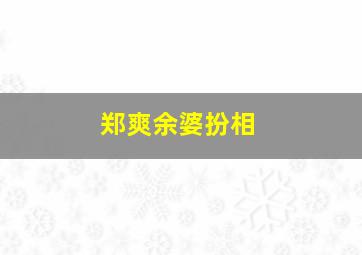 郑爽余婆扮相